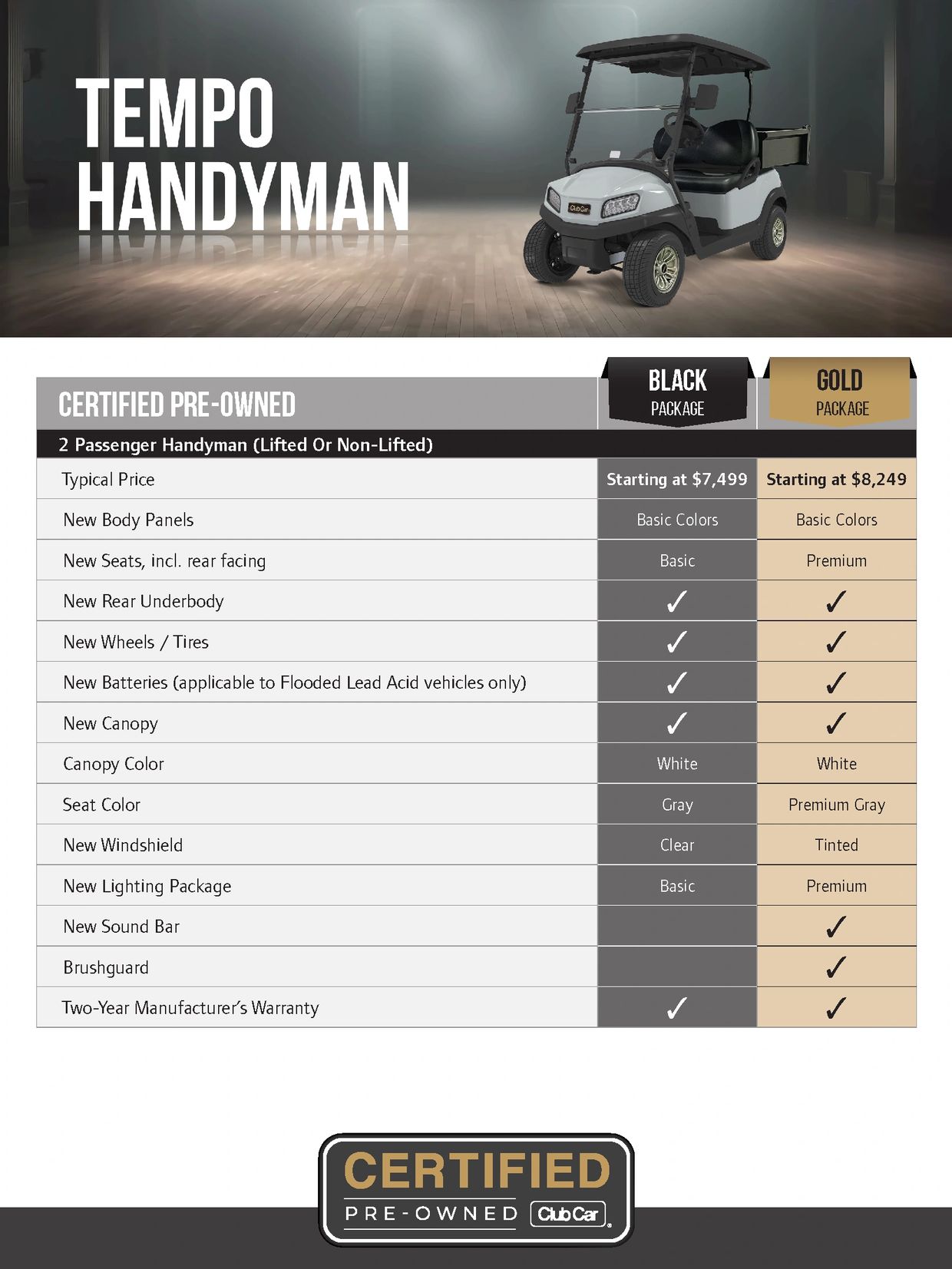 TEMPO
HANDYMAN

| CERTIFIED PRE-OWNED | BLACK PACKAGE | GOLD PACKAGE |
|---|---|---|
| 2 Passenger Handyman (Lifted Or Non-Lifted) | | |
| Typical Price | Starting at $7,499 | Starting at $8,249 |
| New Body Panels | Basic Colors | Basic Colors |
| New Seats, incl. rear facing | Basic | Premium |
| New Rear Underbody | ✓ | ✓ |
| New Wheels / Tires | ✓ | ✓ |
| New Batteries (applicable to Flooded Lead Acid vehicles only) | ✓ | ✓ |
| New Canopy | ✓ | ✓ |
| Canopy Color | White | White |
| Seat Color | Gray | Premium Gray |
| New Windshield | Clear | Tinted |
| New Lighting Package | Basic | Premium |
| New Sound Bar | | ✓ |
| Brushguard | | ✓ |
| Two-Year Manufacturer's Warranty | ✓ | ✓ |

CERTIFIED
PRE-OWNED Club Car